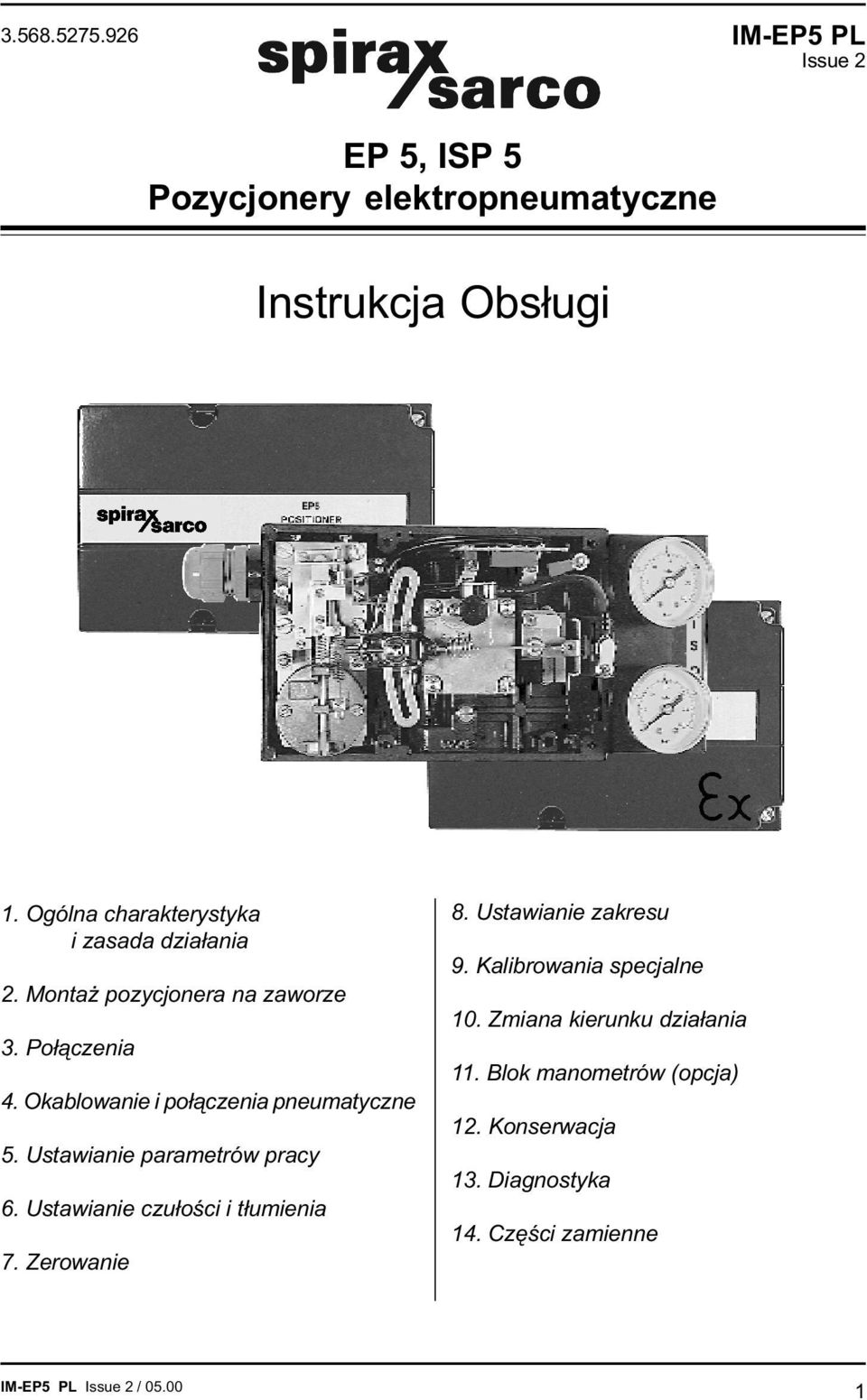 3.568.5275.926

spirax sarco

IM-EP5 PL
Issue 2

EP 5, ISP 5
Pozycjonery elektropneumatyczne

Instrukcja Obsługi

spirax sarco

EP5
POSITIONER

Ex

1. Ogólna charakterystyka i zasada działania

2. Montaż pozycjonera na zaworze

3. Połączenia

4. Okablowanie i połączenia pneumatyczne

5. Ustawianie parametrów pracy

6. Ustawianie czułości i tłumienia

7. Zerowanie

8. Ustawianie zakresu

9. Kalibrowania specjalne

10. Zmiana kierunku działania

11. Blok manometrów (opcja)

12. Konserwacja

13. Diagnostyka

14. Części zamienne

IM-EP5 PL Issue 2 / 05.00

1